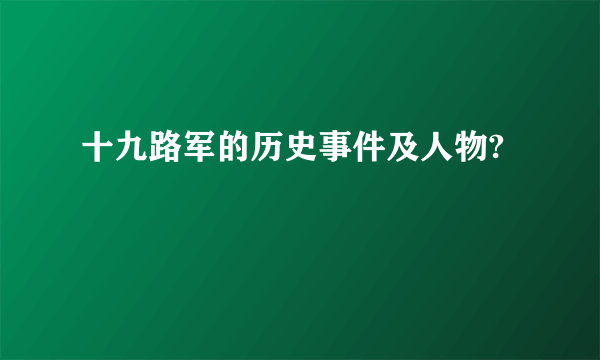 十九路军的历史事件及人物?